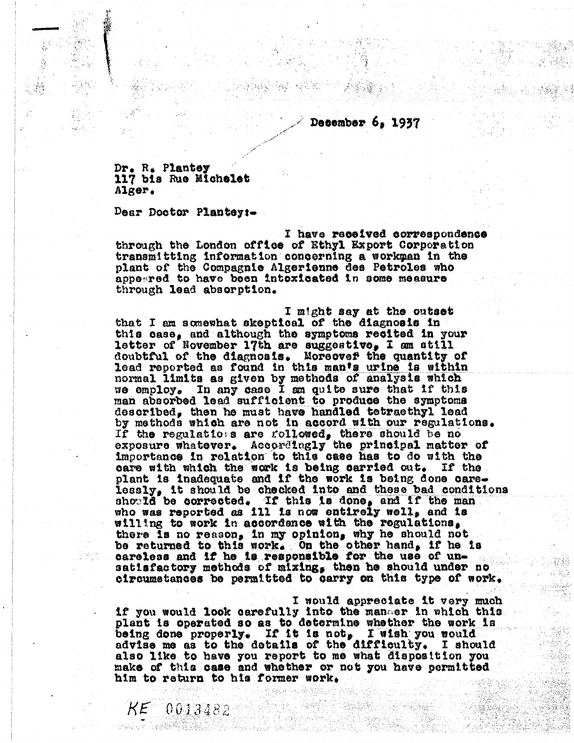 December 6, 1937

Dr. R. Plantey
117 bis Rue Michelet
Alger.

Dear Doctor Plantey:-

I have received correspondence through the London office of Ethyl Export Corporation transmitting information concerning a workman in the plant of the Compagnie Algerienne des Petroles who appeared to have been intoxicated in some measure through lead absorption.

I might say at the outset that I am somewhat skeptical of the diagnosis in this case, and although the symptoms recited in your letter of November 17th are suggestive, I am still doubtful of the diagnosis. Moreover the quantity of lead reported as found in this man's urine is within normal limits as given by methods of analysis which we employ. In any case I am quite sure that if this man absorbed lead sufficient to produce the symptoms described, then he must have handled tetraethyl lead by methods which are not in accord with our regulations. If the regulations are followed, there should be no exposure whatever. Accordingly the principal matter of importance in relation to this case has to do with the care with which the work is being carried out. If the plant is inadequate and if the work is being done carelessly, it should be checked into and these bad conditions should be corrected. If this is done, and if the man who was reported as ill is now entirely well, and is willing to work in accordance with the regulations, there is no reason, in my opinion, why he should not be returned to this work. On the other hand, if he is careless and if he is responsible for the use of unsatisfactory methods of mixing, then he should under no circumstances be permitted to carry on this type of work.

I would appreciate it very much if you would look carefully into the manner in which this plant is operated so as to determine whether the work is being done properly. If it is not, I wish you would advise me as to the details of the difficulty. I should also like to have you report to me what disposition you make of this case and whether or not you have permitted him to return to his former work.

KE 0013482